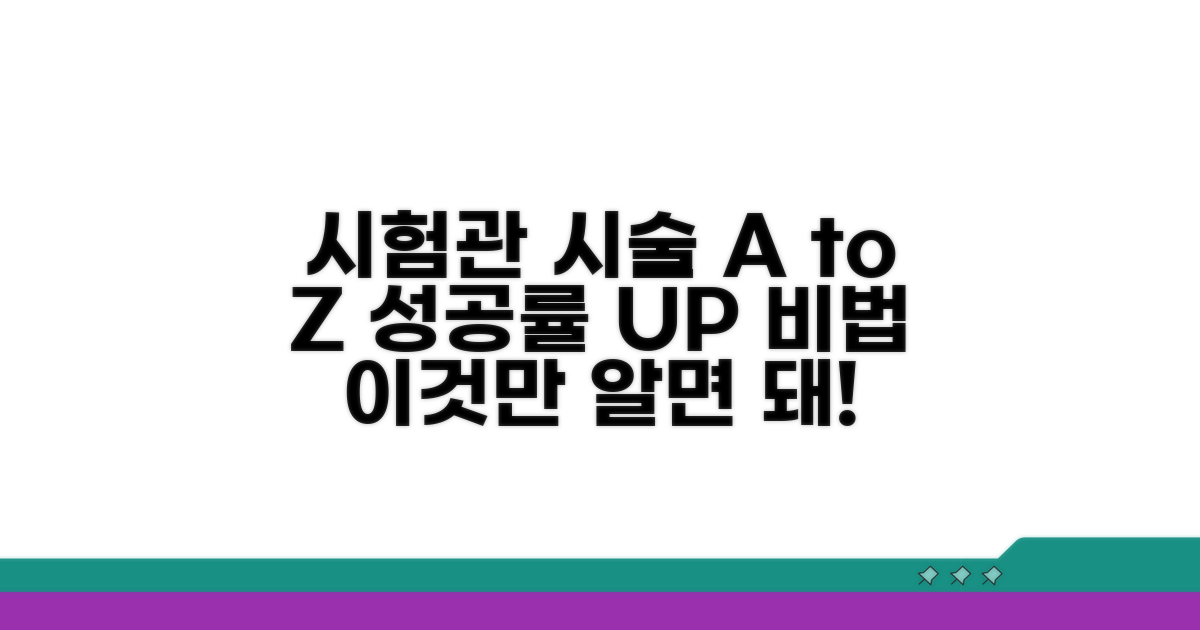 시험관 시술 A to Z 성공률 UP 비법 이것만 알면 돼!